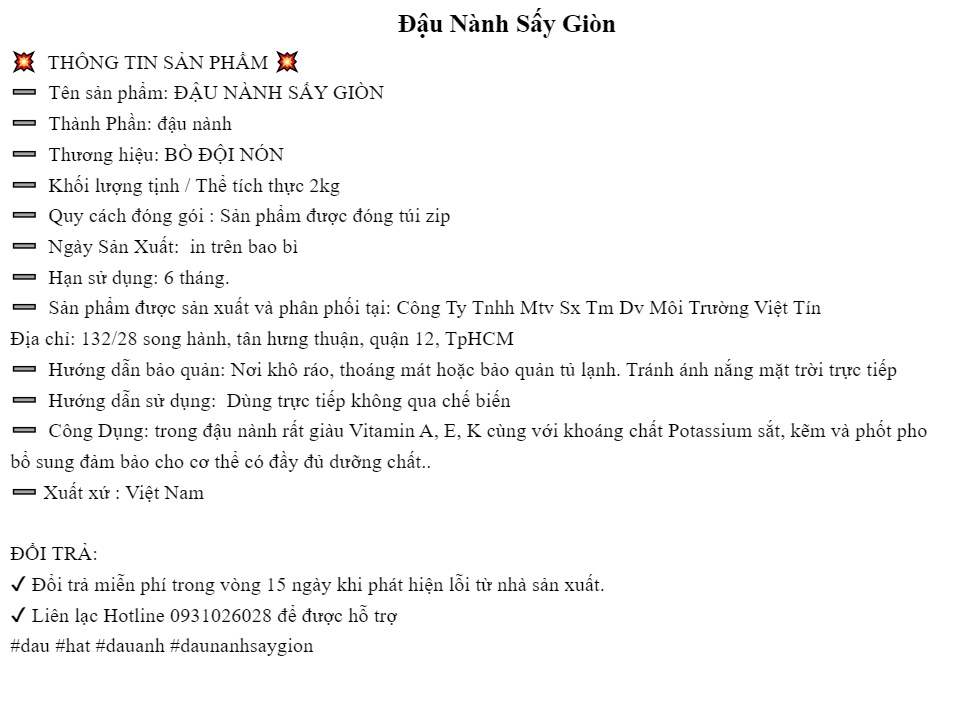 Đậu Nành Sấy Giòn

💥 THÔNG TIN SẢN PHẨM 💥
➖ Tên sản phẩm: ĐẬU NÀNH SẤY GIÒN
➖ Thành Phần: đậu nành
➖ Thương hiệu: BÒ ĐỘI NÓN
➖ Khối lượng tịnh / Thể tích thực 2kg
➖ Quy cách đóng gói : Sản phẩm được đóng túi zip
➖ Ngày Sản Xuất: in trên bao bì
➖ Hạn sử dụng: 6 tháng.
➖ Sản phẩm được sản xuất và phân phối tại: Công Ty Tnhh Mtv Sx Tm Dv Môi Trường Việt Tín
Địa chỉ: 132/28 song hành, tân hưng thuận, quận 12, TpHCM
➖ Hướng dẫn bảo quản: Nơi khô ráo, thoáng mát hoặc bảo quản tủ lạnh. Tránh ánh nắng mặt trời trực tiếp
➖ Hướng dẫn sử dụng: Dùng trực tiếp không qua chế biến
➖ Công Dụng: trong đậu nành rất giàu Vitamin A, E, K cùng với khoáng chất Potassium sắt, kẽm và phốt pho bổ sung đảm bảo cho cơ thể có đầy đủ dưỡng chất..
➖ Xuất xứ : Việt Nam

ĐỔI TRẢ:
✔ Đổi trả miễn phí trong vòng 15 ngày khi phát hiện lỗi từ nhà sản xuất.
✔ Liên lạc Hotline 0931026028 để được hỗ trợ
#dau #hat #dauanh #daunanhsaygion